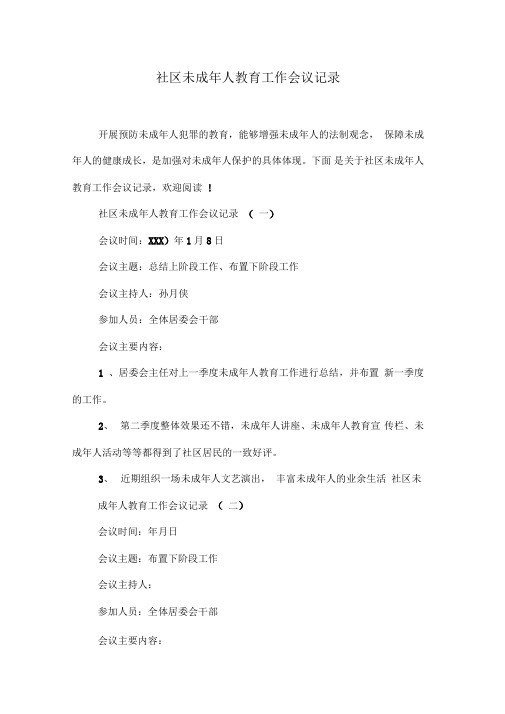 社区未成年人教育工作会议记录

开展预防未成年人犯罪的教育，能够增强未成年人的法制观念， 保障未成年人的健康成长，是加强对未成年人保护的具体体现。下面 是关于社区未成年人教育工作会议记录，欢迎阅读 ！

社区未成年人教育工作会议记录 （ 一）

会议时间：XXX）年 1 月 8 日

会议主题：总结上阶段工作、布置下阶段工作

会议主持人：孙月侠

参加人员：全体居委会干部

会议主要内容：

1 、居委会主任对上一季度未成年人教育工作进行总结，并布置 新一季度的工作。

2、 第二季度整体效果还不错，未成年人讲座、未成年人教育宣 传栏、未成年人活动等等都得到了社区居民的一致好评。

3、 近期组织一场未成年人文艺演出， 丰富未成年人的业余生活 社区未成年人教育工作会议记录 （ 二）

会议时间：年月日

会议主题：布置下阶段工作

会议主持人：

参加人员：全体居委会干部

会议主要内容：